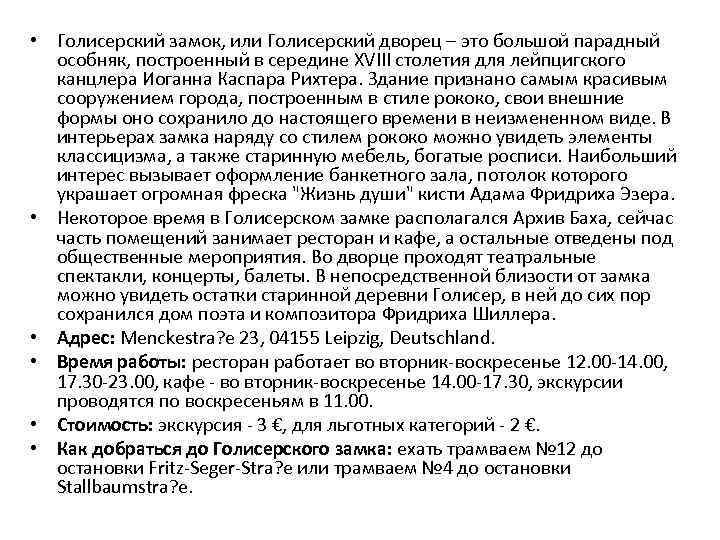 • Голисерский замок, или Голисерский дворец – это большой парадный особняк, построенный в середине XVIII столетия для лейпцигского канцлера Иоганна Каспара Рихтера. Здание признано самым красивым сооружением города, построенным в стиле рококо, свои внешние формы оно сохранило до настоящего времени в неизмененном виде. В интерьерах замка наряду со стилем рококо можно увидеть элементы классицизма, а также старинную мебель, богатые росписи. Наибольший интерес вызывает оформление банкетного зала, потолок которого украшает огромная фреска "Жизнь души" кисти Адама Фридриха Эзера.
• Некоторое время в Голисерском замке располагался Архив Баха, сейчас часть помещений занимает ресторан и кафе, а остальные отведены под общественные мероприятия. Во дворце проходят театральные спектакли, концерты, балеты. В непосредственной близости от замка можно увидеть остатки старинной деревни Голисер, в ней до сих пор сохранился дом поэта и композитора Фридриха Шиллера.
• Адрес: Menckestra?e 23, 04155 Leipzig, Deutschland.
• Время работы: ресторан работает во вторник-воскресенье 12.00-14.00, 17.30-23.00, кафе - во вторник-воскресенье 14.00-17.30, экскурсии проводятся по воскресеньям в 11.00.
• Стоимость: экскурсия - 3 €, для льготных категорий - 2 €.
• Как добраться до Голисерского замка: ехать трамваем №12 до остановки Fritz-Seger-Stra?e или трамваем №4 до остановки Stallbaumstra?e.